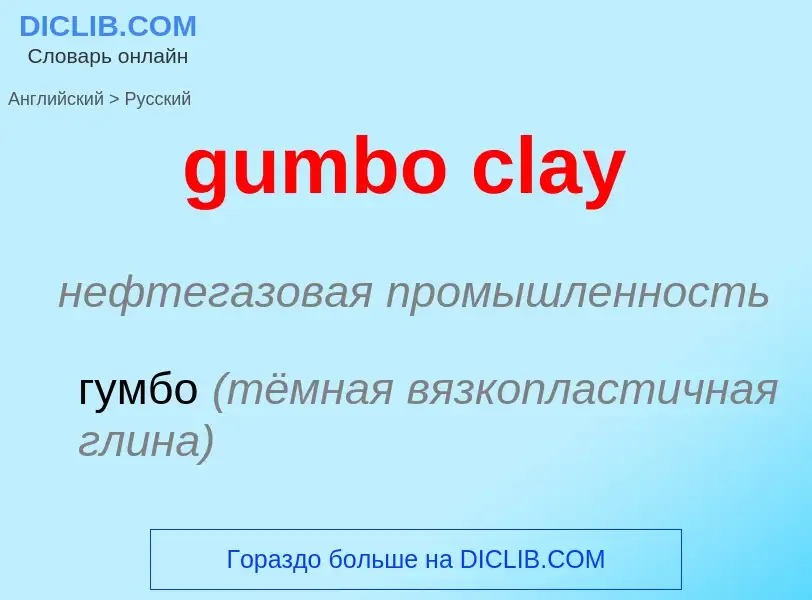 DICLIB.COM
Словарь онлайн

Английский > Русский

gumbo clay

нефтегазовая промышленность

гумбо (тёмная вязкопластичная глина)

Гораздо больше на DICLIB.COM